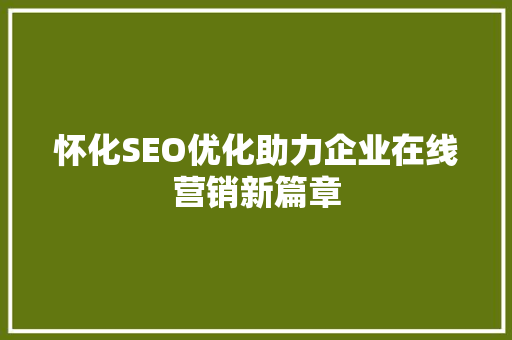 怀化SEO优化助力企业在线营销新篇章